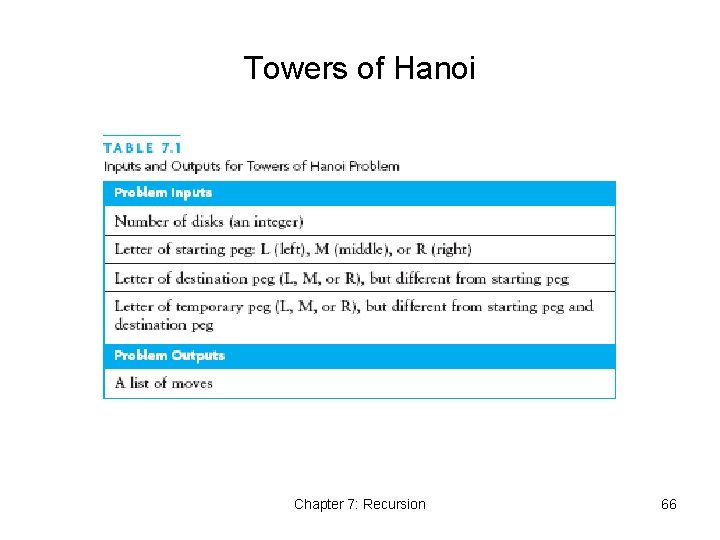 Towers of Hanoi

TABLE 7.1
Inputs and Outputs for Towers of Hanoi Problem

| Problem Inputs |
|---|
| Number of disks (an integer) |
| Letter of starting peg: L (left), M (middle), or R (right) |
| Letter of destination peg (L, M, or R), but different from starting peg |
| Letter of temporary peg (L, M, or R), but different from starting peg and destination peg |
| **Problem Outputs** |
| A list of moves |

Chapter 7: Recursion

66